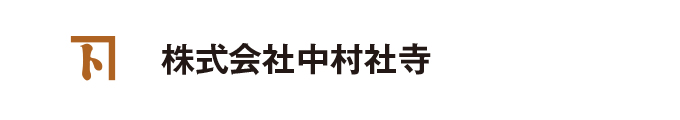 ト

株式会社中村社寺